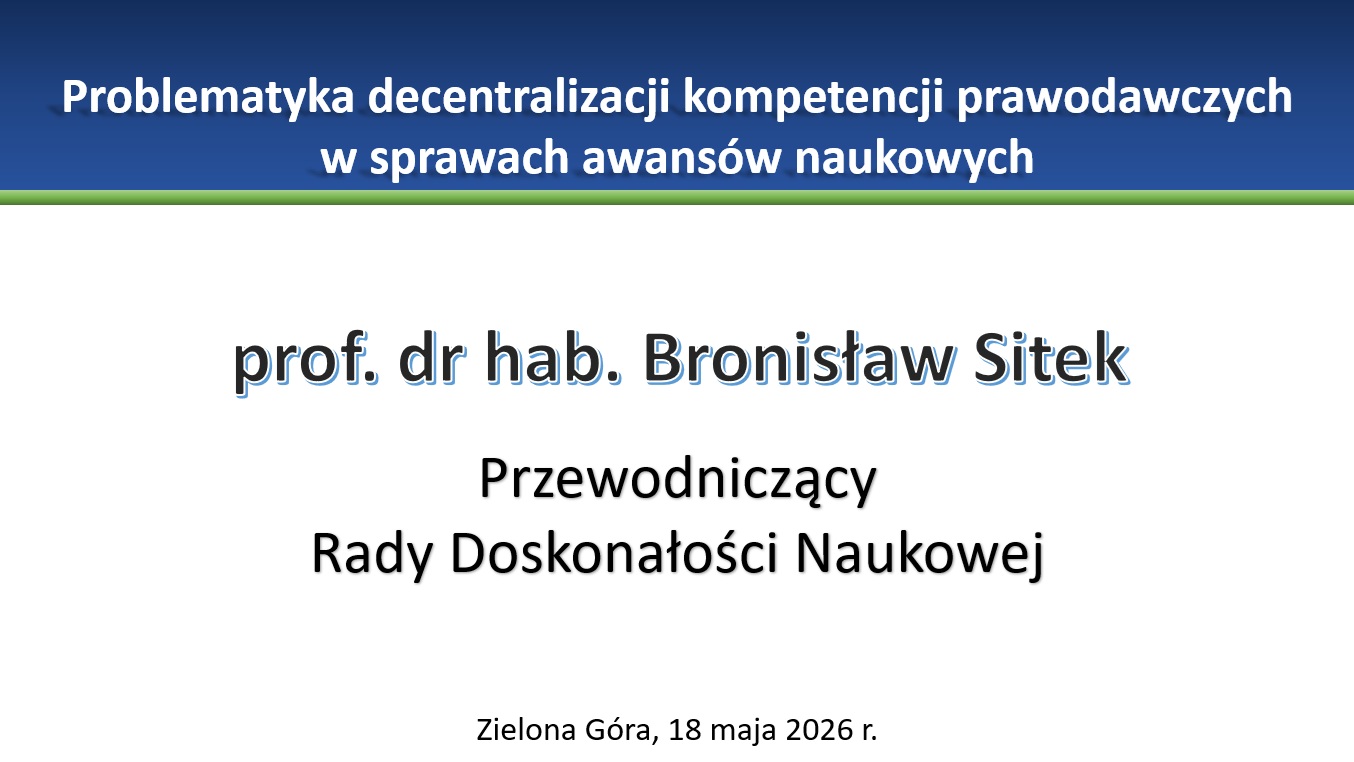 Problematyka decentralizacji kompetencji prawodawczych w sprawach awansów naukowych

prof. dr hab. Bronisław Sitek

Przewodniczący
Rady Doskonałości Naukowej

Zielona Góra, 18 maja 2026 r.